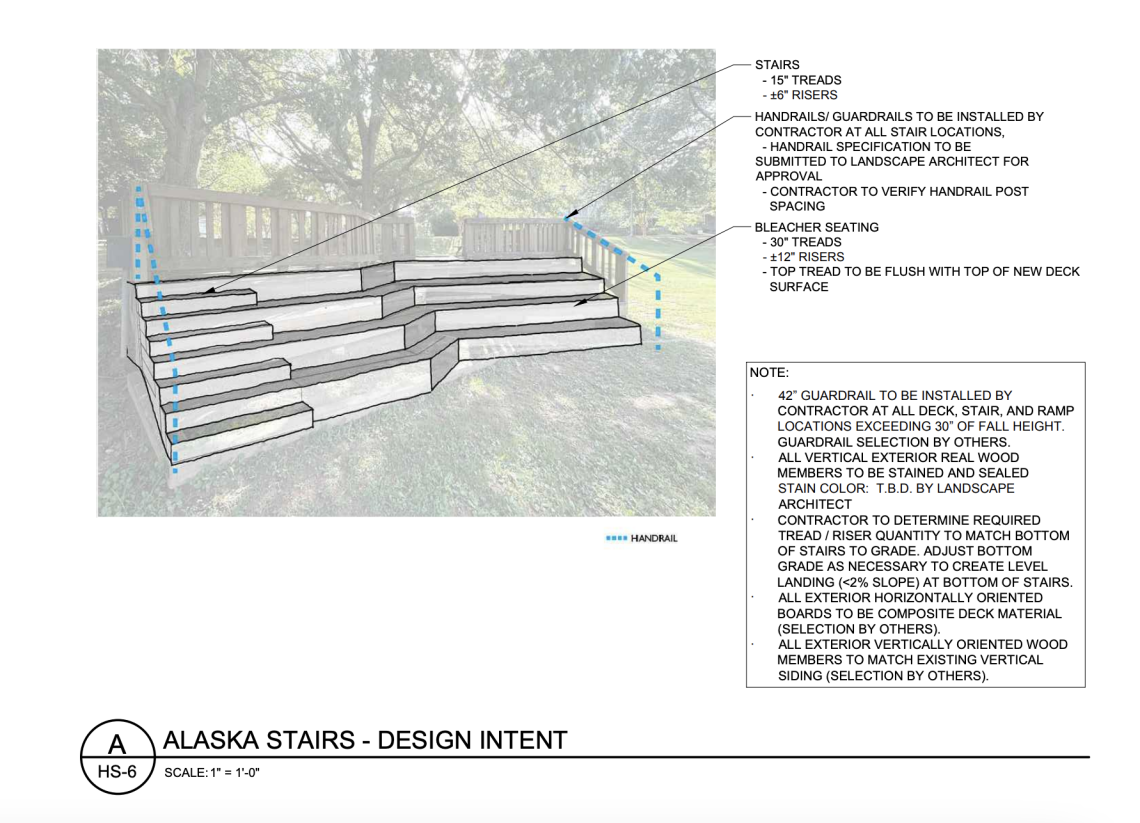 STAIRS
- 15" TREADS
- ±6" RISERS

HANDRAILS/ GUARDRAILS TO BE INSTALLED BY CONTRACTOR AT ALL STAIR LOCATIONS,
- HANDRAIL SPECIFICATION TO BE SUBMITTED TO LANDSCAPE ARCHITECT FOR APPROVAL
- CONTRACTOR TO VERIFY HANDRAIL POST SPACING

BLEACHER SEATING
- 30" TREADS
- ±12" RISERS
- TOP TREAD TO BE FLUSH WITH TOP OF NEW DECK SURFACE

HANDRAIL

NOTE:
· 42" GUARDRAIL TO BE INSTALLED BY CONTRACTOR AT ALL DECK, STAIR, AND RAMP LOCATIONS EXCEEDING 30" OF FALL HEIGHT. GUARDRAIL SELECTION BY OTHERS.
· ALL VERTICAL EXTERIOR REAL WOOD MEMBERS TO BE STAINED AND SEALED STAIN COLOR: T.B.D. BY LANDSCAPE ARCHITECT
· CONTRACTOR TO DETERMINE REQUIRED TREAD / RISER QUANTITY TO MATCH BOTTOM OF STAIRS TO GRADE. ADJUST BOTTOM GRADE AS NECESSARY TO CREATE LEVEL LANDING (<2% SLOPE) AT BOTTOM OF STAIRS.
· ALL EXTERIOR HORIZONTALLY ORIENTED BOARDS TO BE COMPOSITE DECK MATERIAL (SELECTION BY OTHERS).
· ALL EXTERIOR VERTICALLY ORIENTED WOOD MEMBERS TO MATCH EXISTING VERTICAL SIDING (SELECTION BY OTHERS).

A
HS-6
ALASKA STAIRS - DESIGN INTENT
SCALE: 1" = 1'-0"